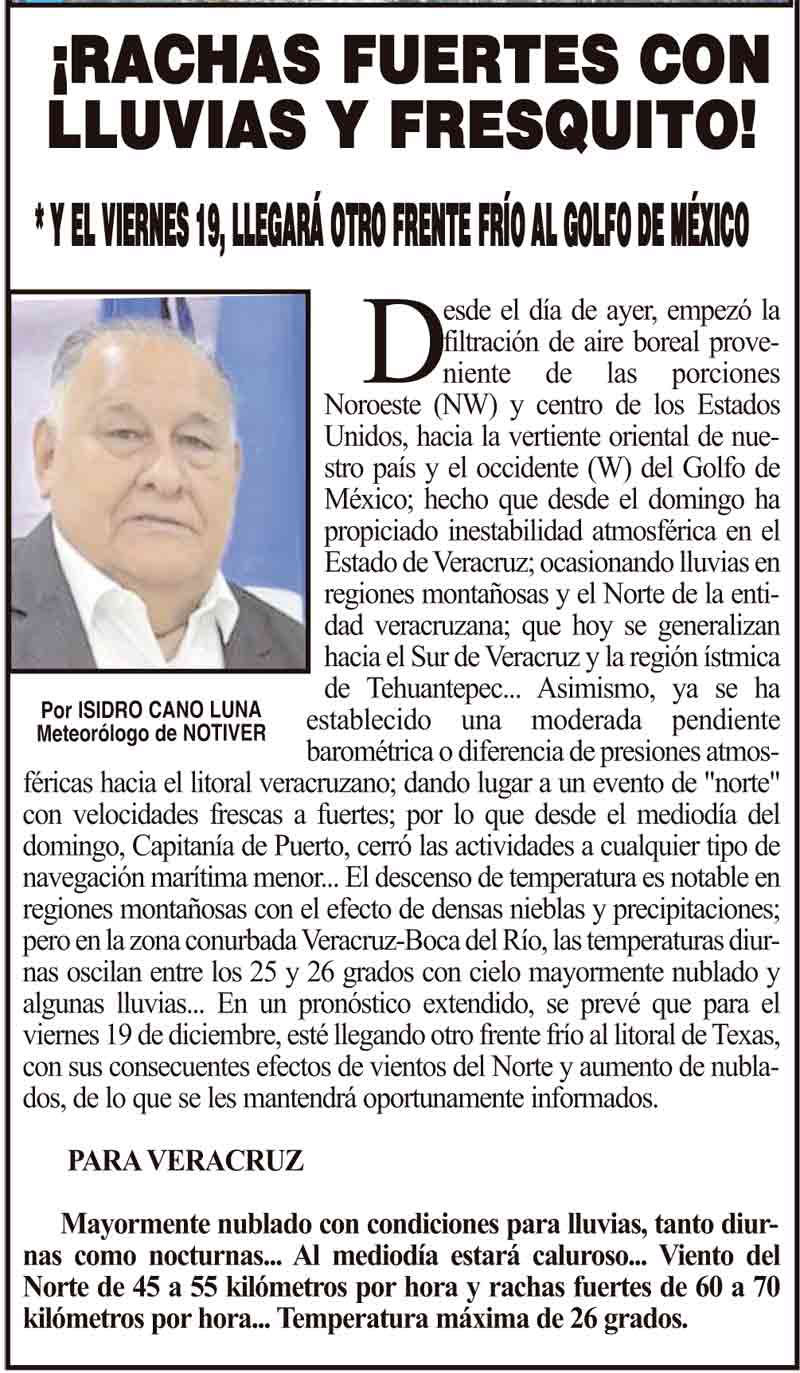 ¡RACHAS FUERTES CON LLUVIAS Y FRESQUITO!

* Y EL VIERNES 19, LLEGARÁ OTRO FRENTE FRÍO AL GOLFO DE MÉXICO

Por ISIDRO CANO LUNA
Meteorólogo de NOTIVER

Desde el día de ayer, empezó la filtración de aire boreal proveniente de las porciones Noroeste (NW) y centro de los Estados Unidos, hacia la vertiente oriental de nuestro país y el occidente (W) del Golfo de México; hecho que desde el domingo ha propiciado inestabilidad atmosférica en el Estado de Veracruz; ocasionando lluvias en regiones montañosas y el Norte de la entidad veracruzana; que hoy se generalizan hacia el Sur de Veracruz y la región ístmica de Tehuantepec... Asimismo, ya se ha establecido una moderada pendiente barométrica o diferencia de presiones atmosféricas hacia el litoral veracruzano; dando lugar a un evento de "norte" con velocidades frescas a fuertes; por lo que desde el mediodía del domingo, Capitanía de Puerto, cerró las actividades a cualquier tipo de navegación marítima menor... El descenso de temperatura es notable en regiones montañosas con el efecto de densas nieblas y precipitaciones; pero en la zona conurbada Veracruz-Boca del Río, las temperaturas diurnas oscilan entre los 25 y 26 grados con cielo mayormente nublado y algunas lluvias... En un pronóstico extendido, se prevé que para el viernes 19 de diciembre, esté llegando otro frente frío al litoral de Texas, con sus consecuentes efectos de vientos del Norte y aumento de nublados, de lo que se les mantendrá oportunamente informados.

PARA VERACRUZ

Mayormente nublado con condiciones para lluvias, tanto diurnas como nocturnas... Al mediodía estará caluroso... Viento del Norte de 45 a 55 kilómetros por hora y rachas fuertes de 60 a 70 kilómetros por hora... Temperatura máxima de 26 grados.